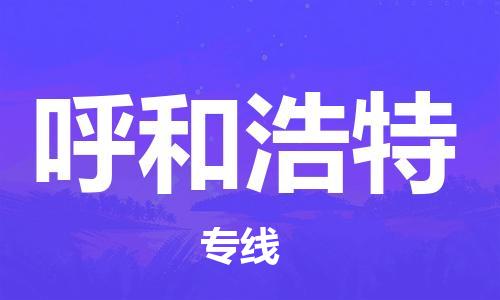 呼和浩特

专线